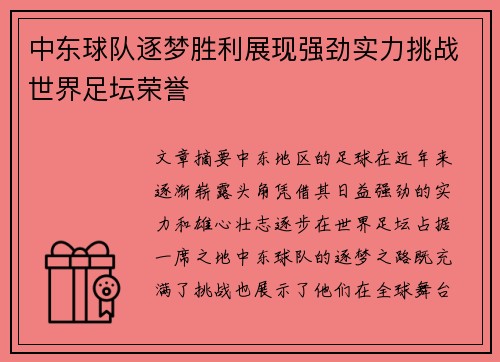 中东球队逐梦胜利展现强劲实力挑战世界足坛荣誉

文章摘要中东地区的足球在近年来逐渐崭露头角凭借其日益强劲的实力和雄心壮志逐步在世界足坛占据一席之地中东球队的逐梦之路既充满了挑战也展示了他们在全球舞台